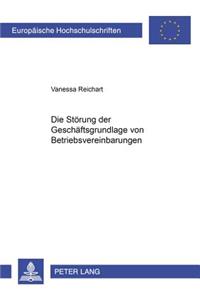 Europäische Hochschulschriften

Vanessa Reichart

Die Störung der Geschäftsgrundlage von Betriebsvereinbarungen

PETER LANG